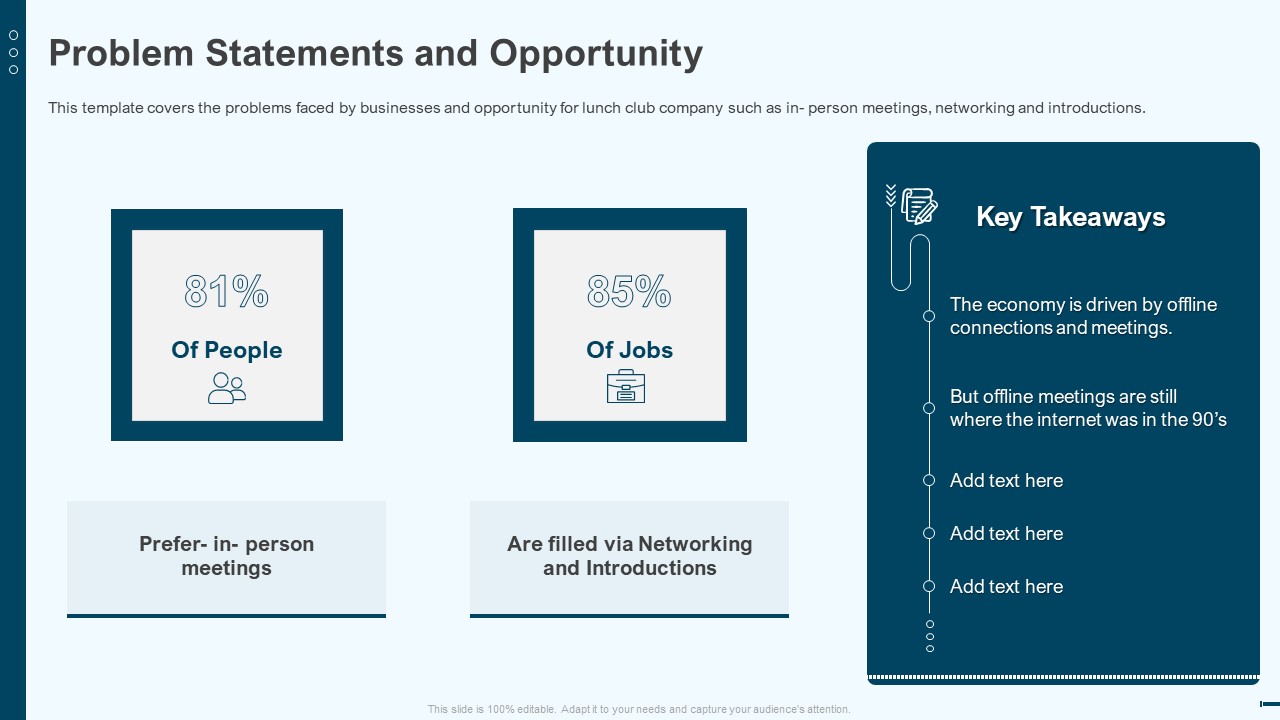 Problem Statements and Opportunity

This template covers the problems faced by businesses and opportunity for lunch club company such as in- person meetings, networking and introductions.

81%

Of People

Prefer- in- person meetings

85%

Of Jobs

Are filled via Networking and Introductions

Key Takeaways

The economy is driven by offline connections and meetings.

But offline meetings are still where the internet was in the 90's

Add text here

Add text here

Add text here

This slide is 100% editable. Adapt it to your needs and capture your audience's attention.